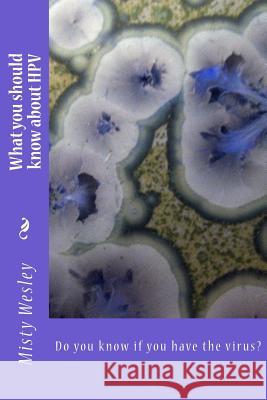 What you should know about HPV

Misty Wesley

Do you know if you have the virus?

Kraina Książek